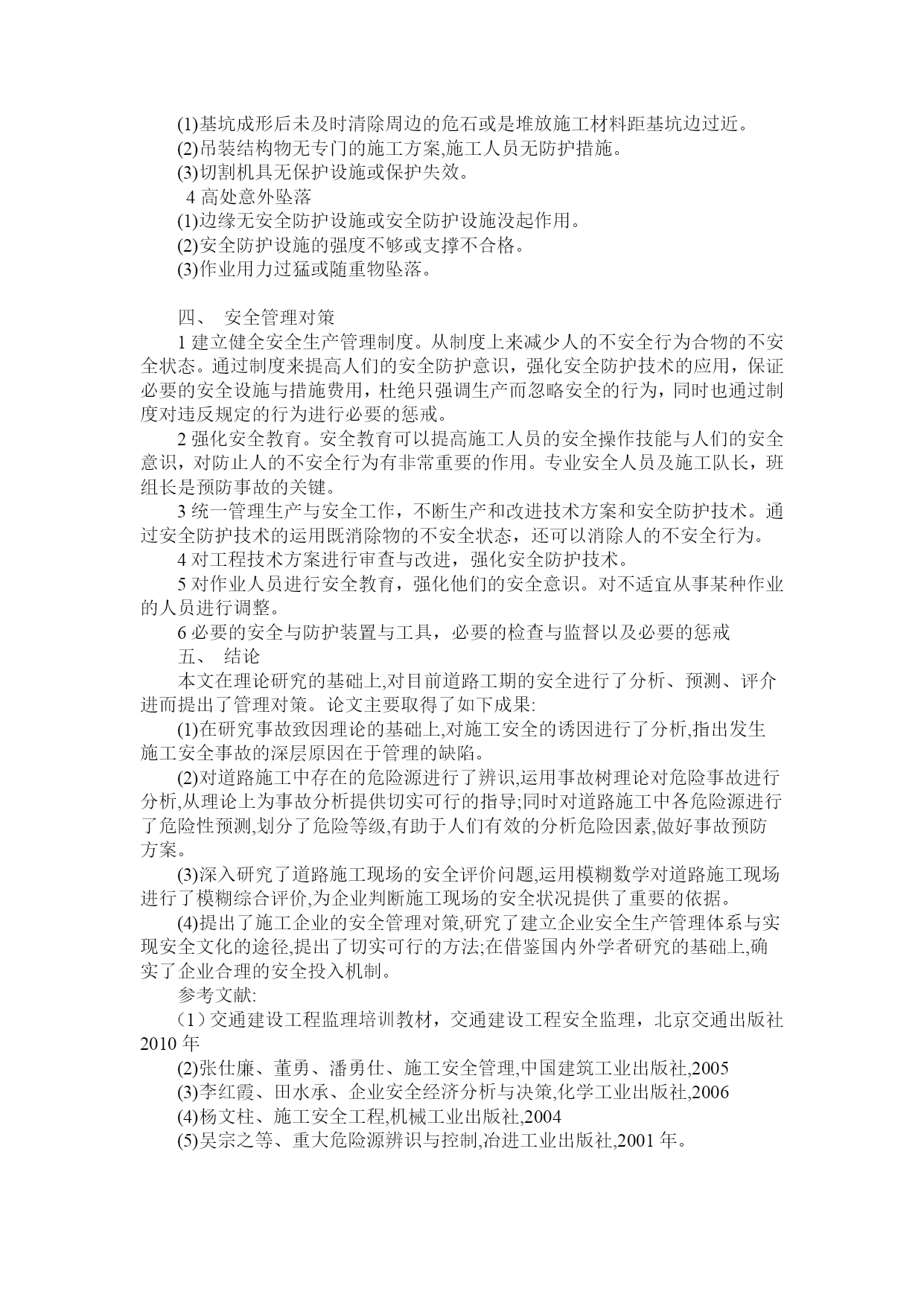 (1)基坑成形后未及时清除周边的危石或是堆放施工材料距基坑边过近。

(2)吊装结构物无专门的施工方案,施工人员无防护措施。

(3)切割机具无保护设施或保护失效。

4 高处意外坠落

(1)边缘无安全防护设施或安全防护设施没起作用。

(2)安全防护设施的强度不够或支撑不合格。

(3)作业用力过猛或随重物坠落。

四、 安全管理对策

1 建立健全安全生产管理制度。从制度上来减少人的不安全行为合物的不安全状态。通过制度来提高人们的安全防护意识，强化安全防护技术的应用，保证必要的安全设施与措施费用，杜绝只强调生产而忽略安全的行为，同时也通过制度对违反规定的行为进行必要的惩戒。

2 强化安全教育。安全教育可以提高施工人员的安全操作技能与人们的安全意识，对防止人的不安全行为有非常重要的作用。专业安全人员及施工队长，班组长是预防事故的关键。

3 统一管理生产与安全工作，不断生产和改进技术方案和安全防护技术。通过安全防护技术的运用既消除物的不安全状态，还可以消除人的不安全行为。

4 对工程技术方案进行审查与改进，强化安全防护技术。

5 对作业人员进行安全教育，强化他们的安全意识。对不适宜从事某种作业的人员进行调整。

6 必要的安全与防护装置与工具，必要的检查与监督以及必要的惩戒

五、 结论

本文在理论研究的基础上,对目前道路工期的安全进行了分析、预测、评介进而提出了管理对策。论文主要取得了如下成果:

(1)在研究事故致因理论的基础上,对施工安全的诱因进行了分析,指出发生施工安全事故的深层原因在于管理的缺陷。

(2)对道路施工中存在的危险源进行了辨识,运用事故树理论对危险事故进行分析,从理论上为事故分析提供切实可行的指导;同时对道路施工中各危险源进行了危险性预测,划分了危险等级,有助于人们有效的分析危险因素,做好事故预防方案。

(3)深入研究了道路施工现场的安全评价问题,运用模糊数学对道路施工现场进行了模糊综合评价,为企业判断施工现场的安全状况提供了重要的依据。

(4)提出了施工企业的安全管理对策,研究了建立企业安全生产管理体系与实现安全文化的途径,提出了切实可行的方法;在借鉴国内外学者研究的基础上,确实了企业合理的安全投入机制。

参考文献:

（1）交通建设工程监理培训教材，交通建设工程安全监理，北京交通出版社 2010 年

(2)张仕廉、董勇、潘勇仕、施工安全管理,中国建筑工业出版社,2005

(3)李红霞、田水承、企业安全经济分析与决策,化学工业出版社,2006

(4)杨文柱、施工安全工程,机械工业出版社,2004

(5)吴宗之等、重大危险源辨识与控制,冶进工业出版社,2001 年。